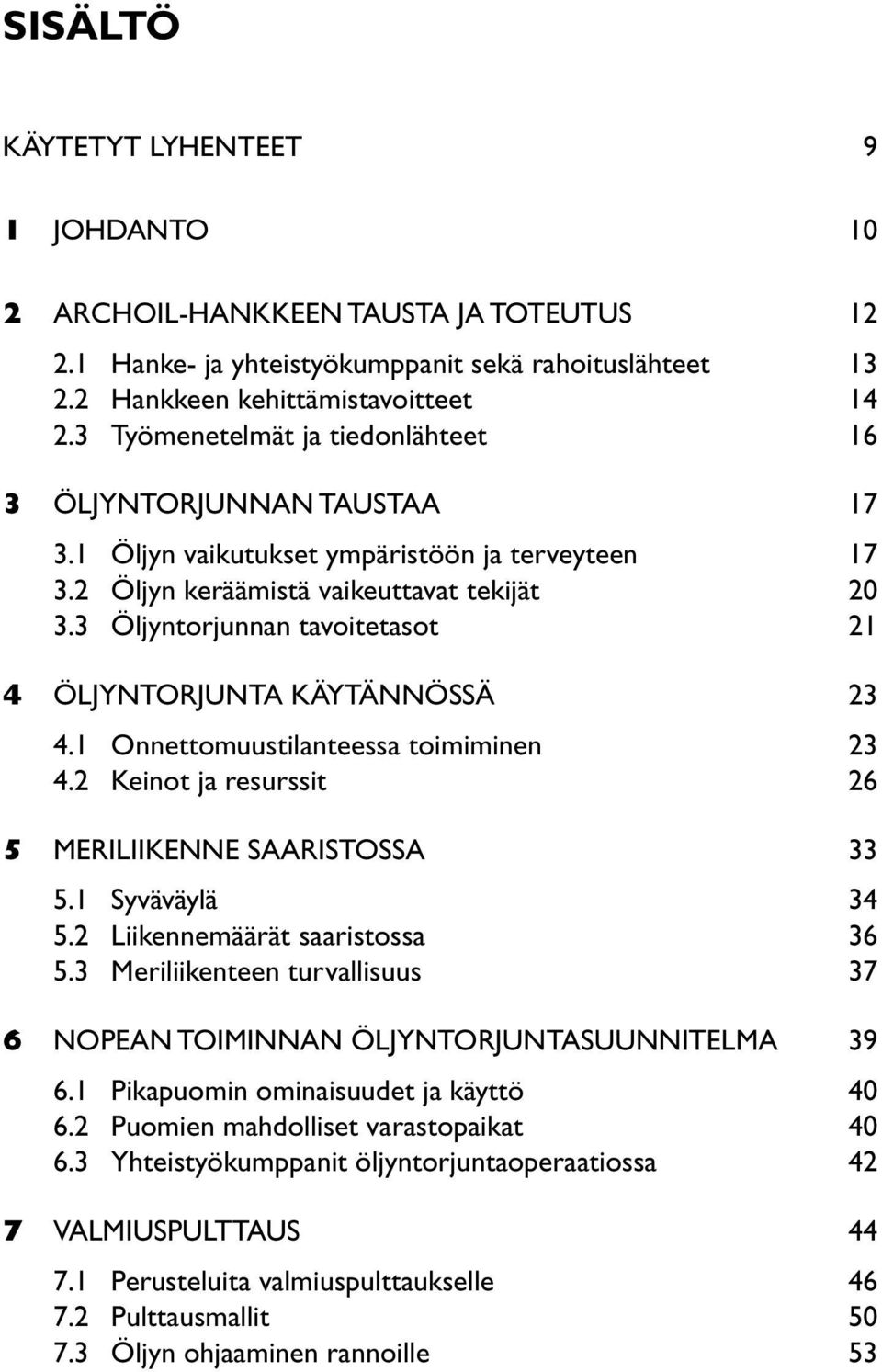 SISÄLTÖ

KÄYTETYT LYHENTEET 9

1 JOHDANTO 10

2 ARCHOIL-HANKKEEN TAUSTA JA TOTEUTUS 12

2.1 Hanke- ja yhteistyökumppanit sekä rahoituslähteet 13
2.2 Hankkeen kehittämistavoitteet 14
2.3 Työmenetelmät ja tiedonlähteet 16

3 ÖLJYNTORJUNNAN TAUSTAA 17

3.1 Öljyn vaikutukset ympäristöön ja terveyteen 17
3.2 Öljyn keräämistä vaikeuttavat tekijät 20
3.3 Öljyntorjunnan tavoitetasot 21

4 ÖLJYNTORJUNTA KÄYTÄNNÖSSÄ 23

4.1 Onnettomuustilanteessa toimiminen 23
4.2 Keinot ja resurssit 26

5 MERILIIKENNE SAARISTOSSA 33

5.1 Syväväylä 34
5.2 Liikennemäärät saaristossa 36
5.3 Meriliikenteen turvallisuus 37

6 NOPEAN TOIMINNAN ÖLJYNTORJUNTASUUNNITELMA 39

6.1 Pikapuomin ominaisuudet ja käyttö 40
6.2 Puomien mahdolliset varastopaikat 40
6.3 Yhteistyökumppanit öljyntorjuntaoperaatiossa 42

7 VALMIUSPULTTAUS 44

7.1 Perusteluita valmiuspulttaukselle 46
7.2 Pulttausmallit 50
7.3 Öljyn ohjaaminen rannoille 53